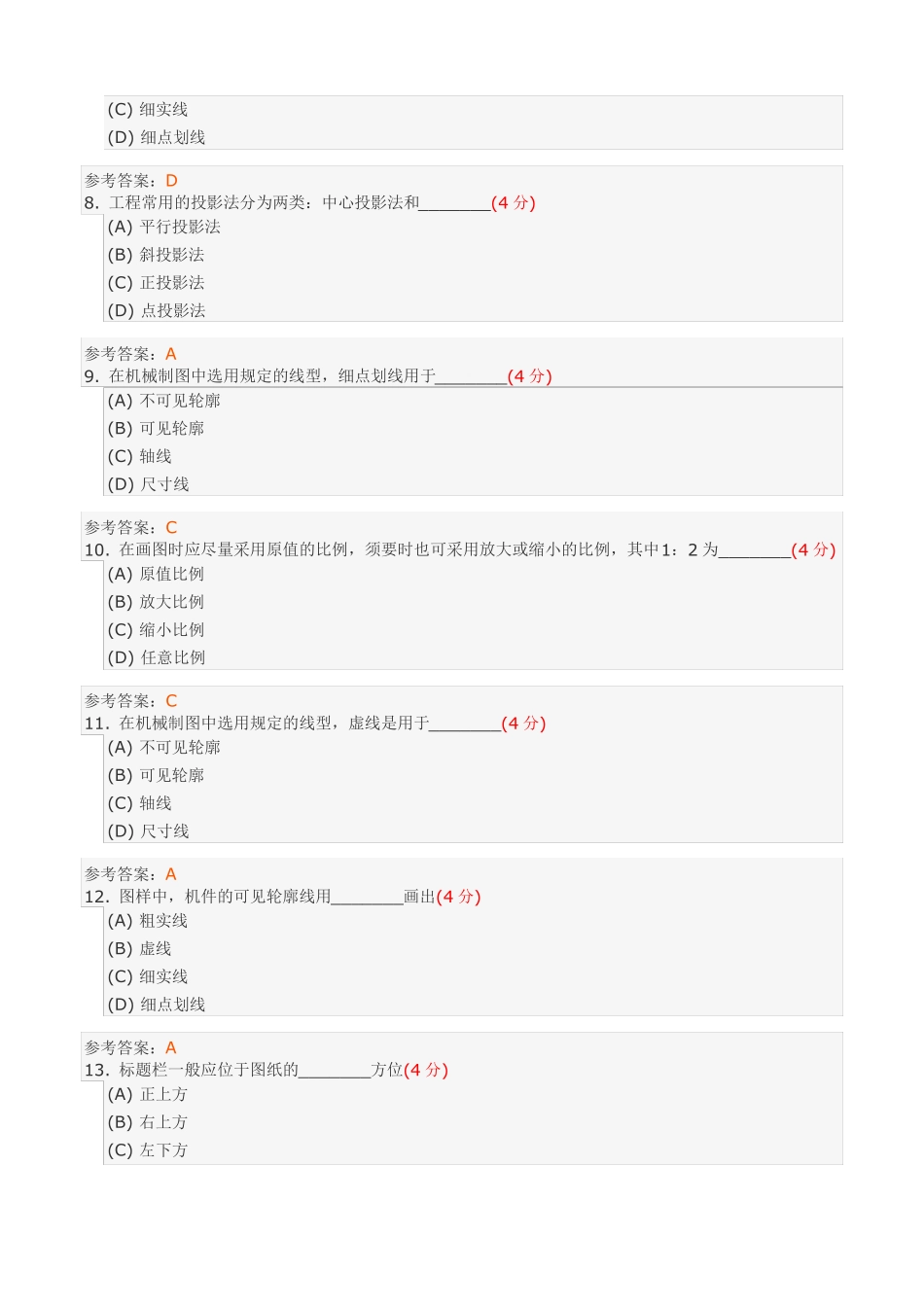 (C) 细实线
(D) 细点划线

参考答案：D
8. 工程常用的投影法分为两类：中心投影法和________(4 分)
(A) 平行投影法
(B) 斜投影法
(C) 正投影法
(D) 点投影法

参考答案：A
9. 在机械制图中选用规定的线型，细点划线用于________(4 分)
(A) 不可见轮廓
(B) 可见轮廓
(C) 轴线
(D) 尺寸线

参考答案：C
10. 在画图时应尽量采用原值的比例，须要时也可采用放大或缩小的比例，其中1：2 为________(4 分)
(A) 原值比例
(B) 放大比例
(C) 缩小比例
(D) 任意比例

参考答案：C
11. 在机械制图中选用规定的线型，虚线是用于________(4 分)
(A) 不可见轮廓
(B) 可见轮廓
(C) 轴线
(D) 尺寸线

参考答案：A
12. 图样中，机件的可见轮廓线用________画出(4 分)
(A) 粗实线
(B) 虚线
(C) 细实线
(D) 细点划线

参考答案：A
13. 标题栏一般应位于图纸的________方位(4 分)
(A) 正上方
(B) 右上方
(C) 左下方